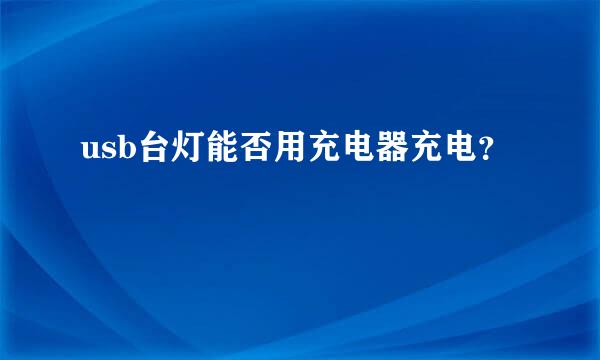 usb台灯能否用充电器充电?